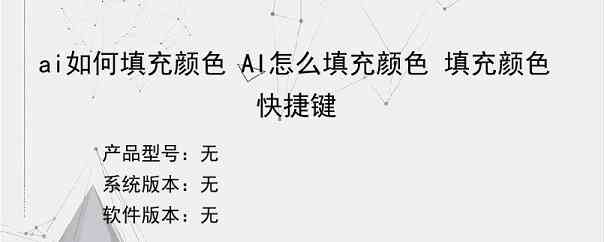 ai如何填充颜色 AI怎么填充颜色 填充颜色快捷键

产品型号：无

系统版本：无

软件版本：无